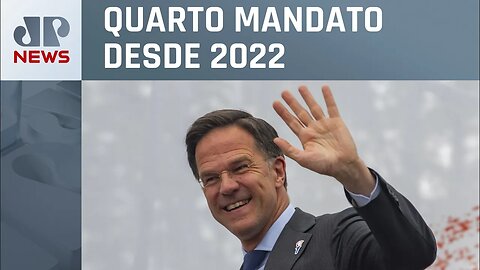 JP
NEWS

QUARTO MANDATO DESDE 2022